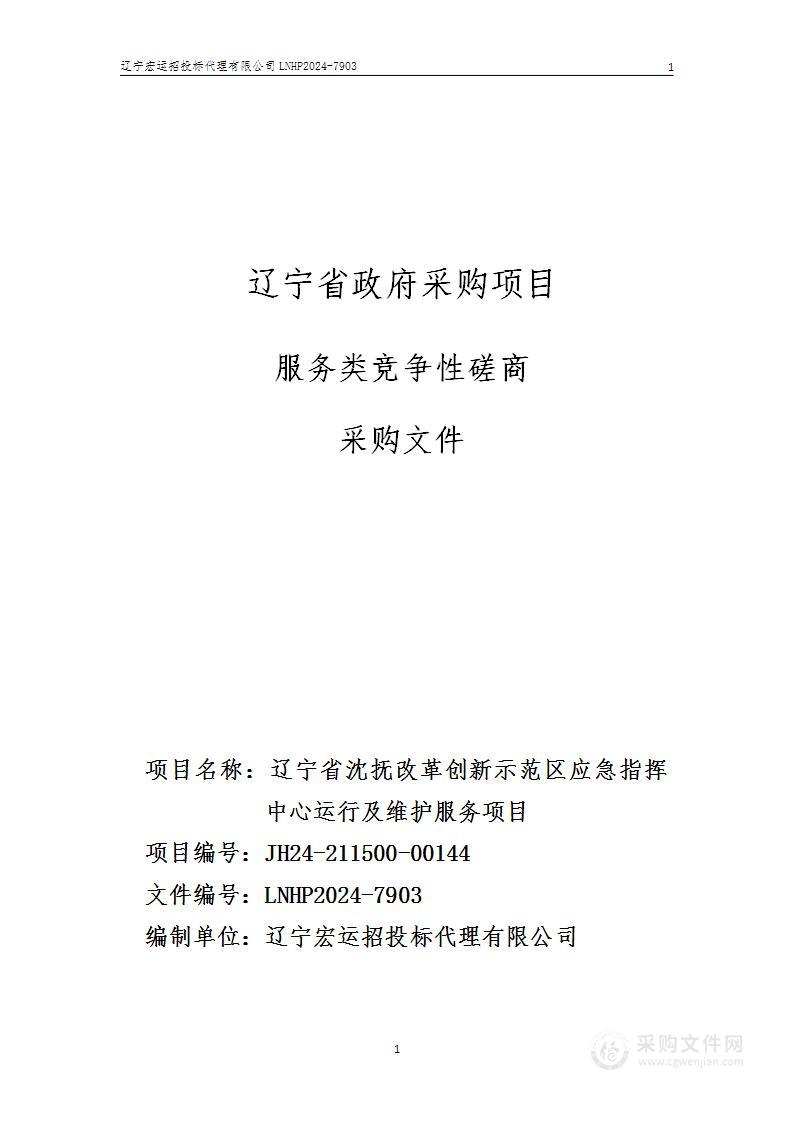 辽宁宏运招投标代理有限公司 LNHP2024-7903　1

辽宁省政府采购项目

服务类竞争性磋商

采购文件

项目名称：辽宁省沈抚改革创新示范区应急指挥中心运行及维护服务项目

项目编号：JH24-211500-00144

文件编号：LNHP2024-7903

编制单位：辽宁宏运招投标代理有限公司

1

采购文件网
www.cgwenjian.com